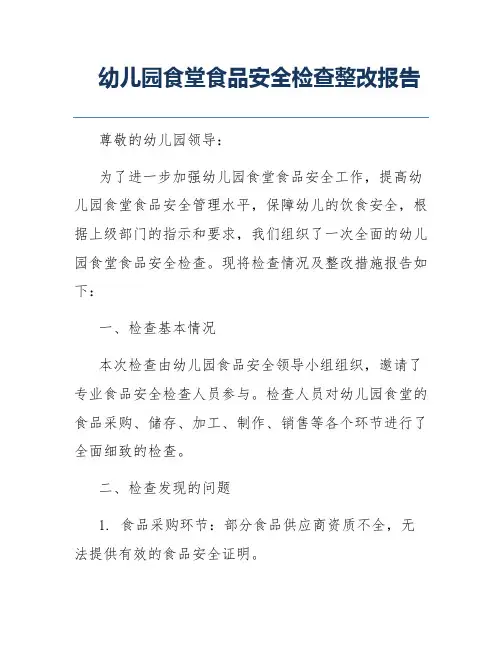 幼儿园食堂食品安全检查整改报告

尊敬的幼儿园领导：

为了进一步加强幼儿园食堂食品安全工作，提高幼儿园食堂食品安全管理水平，保障幼儿的饮食安全，根据上级部门的指示和要求，我们组织了一次全面的幼儿园食堂食品安全检查。现将检查情况及整改措施报告如下：

一、检查基本情况

本次检查由幼儿园食品安全领导小组组织，邀请了专业食品安全检查人员参与。检查人员对幼儿园食堂的食品采购、储存、加工、制作、销售等各个环节进行了全面细致的检查。

二、检查发现的问题

1. 食品采购环节：部分食品供应商资质不全，无法提供有效的食品安全证明。